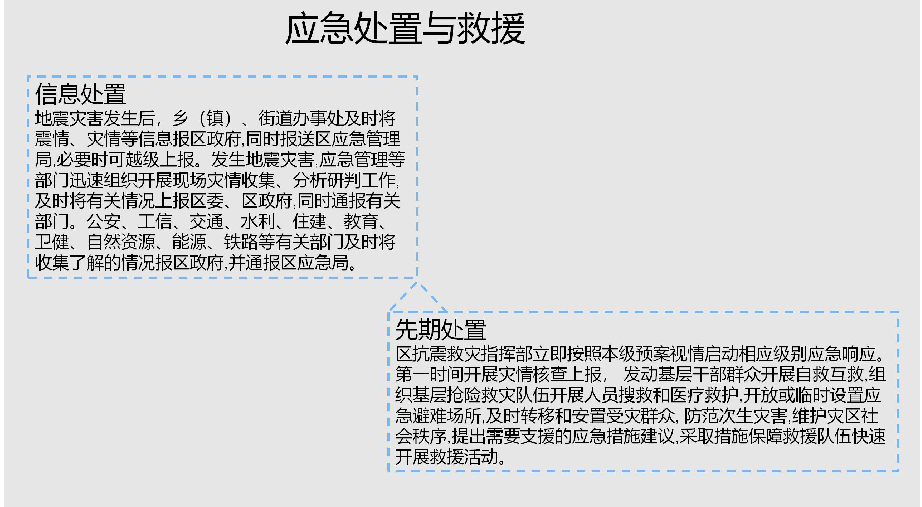 应急处置与救援

信息处置
地震灾害发生后，乡（镇）、街道办事处及时将震情、灾情等信息报区政府,同时报送区应急管理局,必要时可越级上报。发生地震灾害,应急管理等部门迅速组织开展现场灾情收集、分析研判工作,及时将有关情况上报区委、区政府,同时通报有关部门。公安、工信、交通、水利、住建、教育、卫健、自然资源、能源、铁路等有关部门及时将收集了解的情况报区政府,并通报区应急局。

先期处置
区抗震救灾指挥部立即按照本级预案视情启动相应级别应急响应。第一时间开展灾情核查上报， 发动基层干部群众开展自救互救,组织基层抢险救灾队伍开展人员搜救和医疗救护,开放或临时设置应急避难场所,及时转移和安置受灾群众, 防范次生灾害,维护灾区社会秩序,提出需要支援的应急措施建议,采取措施保障救援队伍快速开展救援活动。